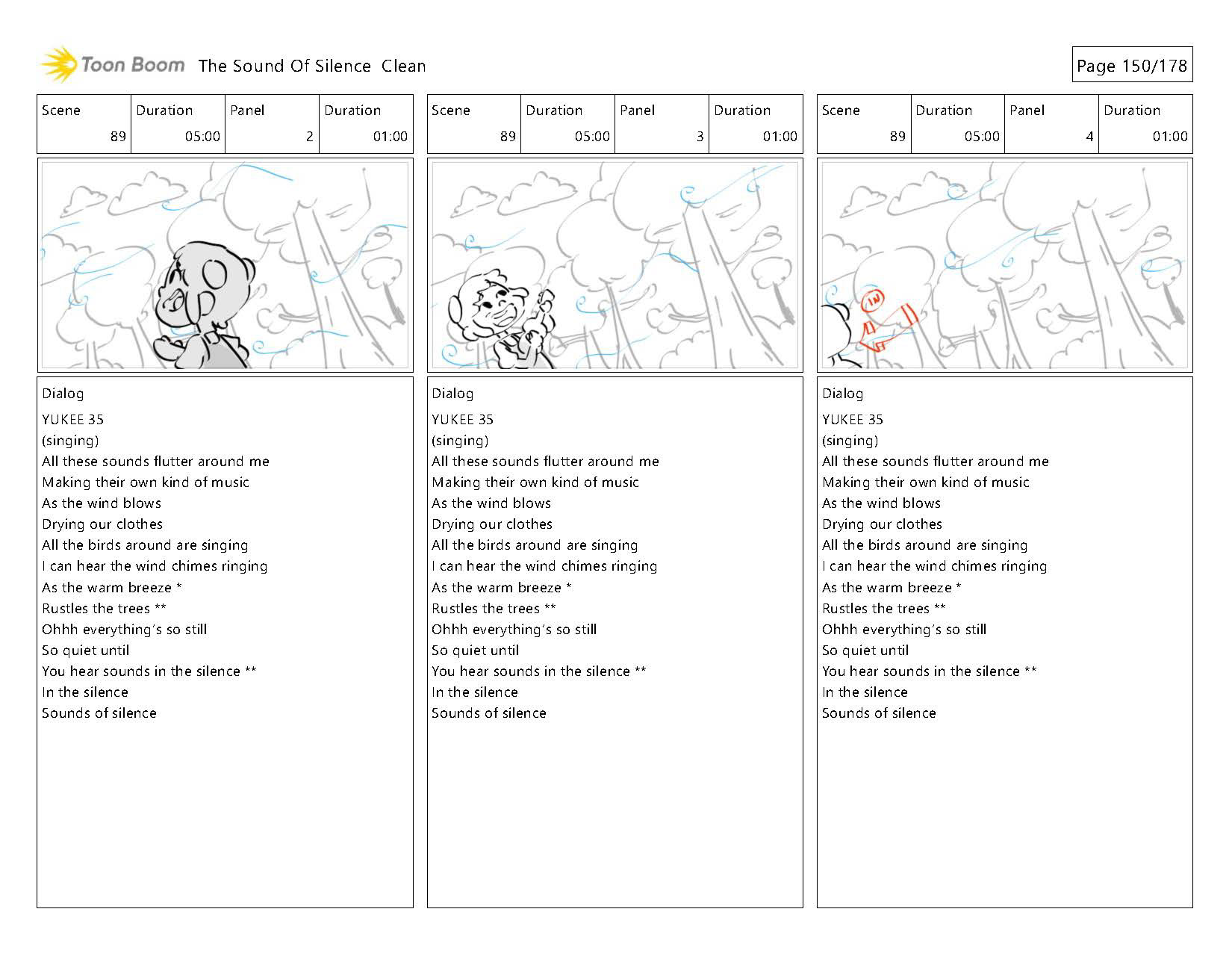 Toon Boom The Sound Of Silence Clean

Page 150/178

| Scene | Duration | Panel | Duration |
|---|---|---|---|
| 89 | 05:00 | 2 | 01:00 |

Dialog
YUKEE 35
(singing)
All these sounds flutter around me
Making their own kind of music
As the wind blows
Drying our clothes
All the birds around are singing
I can hear the wind chimes ringing
As the warm breeze *
Rustles the trees **
Ohhh everything's so still
So quiet until
You hear sounds in the silence **
In the silence
Sounds of silence

| Scene | Duration | Panel | Duration |
|---|---|---|---|
| 89 | 05:00 | 3 | 01:00 |

Dialog
YUKEE 35
(singing)
All these sounds flutter around me
Making their own kind of music
As the wind blows
Drying our clothes
All the birds around are singing
I can hear the wind chimes ringing
As the warm breeze *
Rustles the trees **
Ohhh everything's so still
So quiet until
You hear sounds in the silence **
In the silence
Sounds of silence

| Scene | Duration | Panel | Duration |
|---|---|---|---|
| 89 | 05:00 | 4 | 01:00 |

IN

Dialog
YUKEE 35
(singing)
All these sounds flutter around me
Making their own kind of music
As the wind blows
Drying our clothes
All the birds around are singing
I can hear the wind chimes ringing
As the warm breeze *
Rustles the trees **
Ohhh everything's so still
So quiet until
You hear sounds in the silence **
In the silence
Sounds of silence